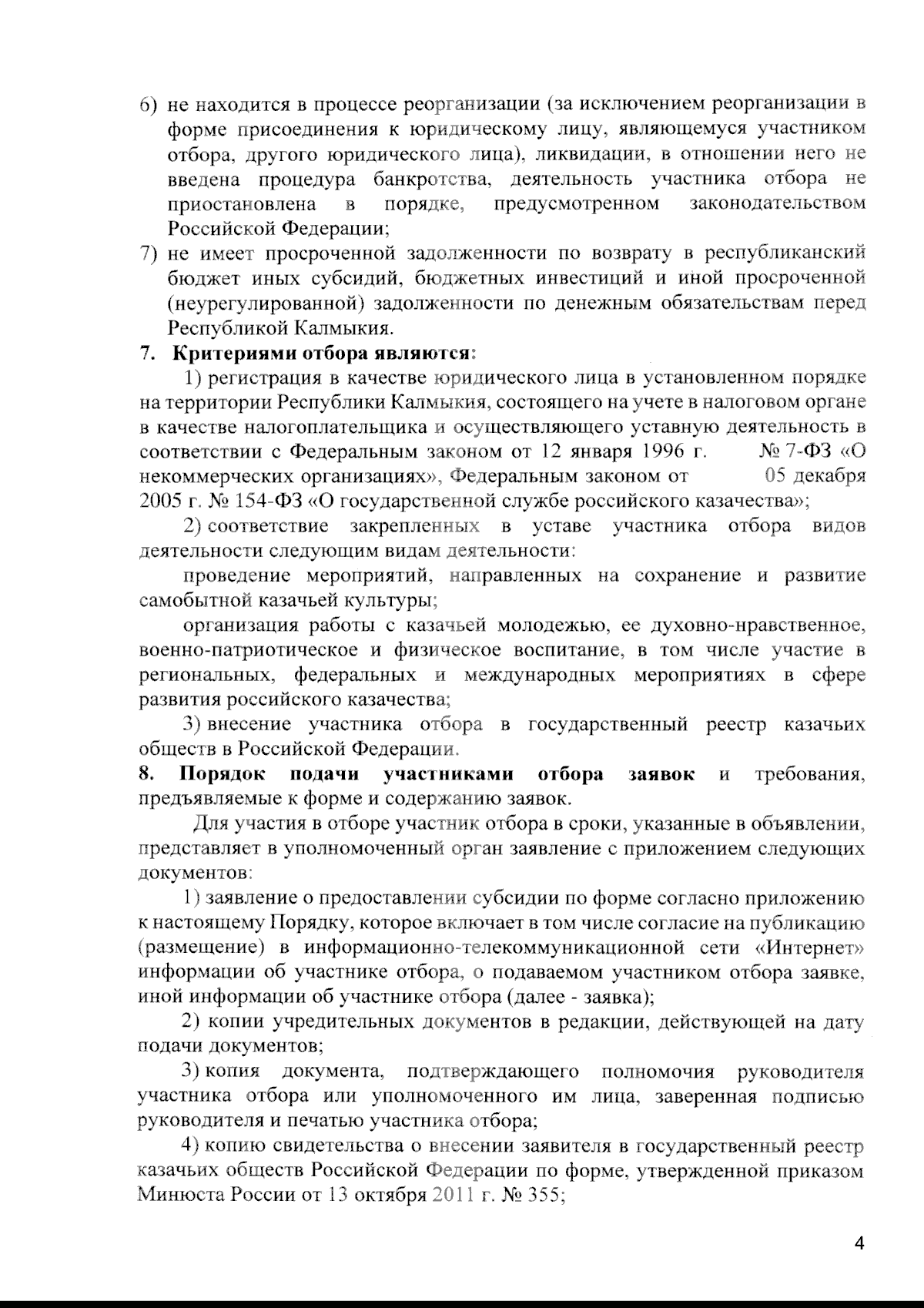 6) не находится в процессе реорганизации (за исключением реорганизации в форме присоединения к юридическому лицу, являющемуся участником отбора, другого юридического лица), ликвидации, в отношении него не введена процедура банкротства, деятельность участника отбора не приостановлена в порядке, предусмотренном законодательством Российской Федерации;
7) не имеет просроченной задолженности по возврату в республиканский бюджет иных субсидий, бюджетных инвестиций и иной просроченной (неурегулированной) задолженности по денежным обязательствам перед Республикой Калмыкия.
7. Критериями отбора являются:
1) регистрация в качестве юридического лица в установленном порядке на территории Республики Калмыкия, состоящего на учете в налоговом органе в качестве налогоплательщика и осуществляющего уставную деятельность в соответствии с Федеральным законом от 12 января 1996 г. № 7-ФЗ «О некоммерческих организациях», Федеральным законом от 05 декабря 2005 г. № 154-ФЗ «О государственной службе российского казачества»;
2) соответствие закрепленных в уставе участника отбора видов деятельности следующим видам деятельности:
проведение мероприятий, направленных на сохранение и развитие самобытной казачьей культуры;
организация работы с казачьей молодежью, ее духовно-нравственное, военно-патриотическое и физическое воспитание, в том числе участие в региональных, федеральных и международных мероприятиях в сфере развития российского казачества;
3) внесение участника отбора в государственный реестр казачьих обществ в Российской Федерации.
8. Порядок подачи участниками отбора заявок и требования, предъявляемые к форме и содержанию заявок.
Для участия в отборе участник отбора в сроки, указанные в объявлении, представляет в уполномоченный орган заявление с приложением следующих документов:
1) заявление о предоставлении субсидии по форме согласно приложению к настоящему Порядку, которое включает в том числе согласие на публикацию (размещение) в информационно-телекоммуникационной сети «Интернет» информации об участнике отбора, о подаваемом участником отбора заявке, иной информации об участнике отбора (далее - заявка);
2) копии учредительных документов в редакции, действующей на дату подачи документов;
3) копия документа, подтверждающего полномочия руководителя участника отбора или уполномоченного им лица, заверенная подписью руководителя и печатью участника отбора;
4) копию свидетельства о внесении заявителя в государственный реестр казачьих обществ Российской Федерации по форме, утвержденной приказом Минюста России от 13 октября 2011 г. № 355;

4